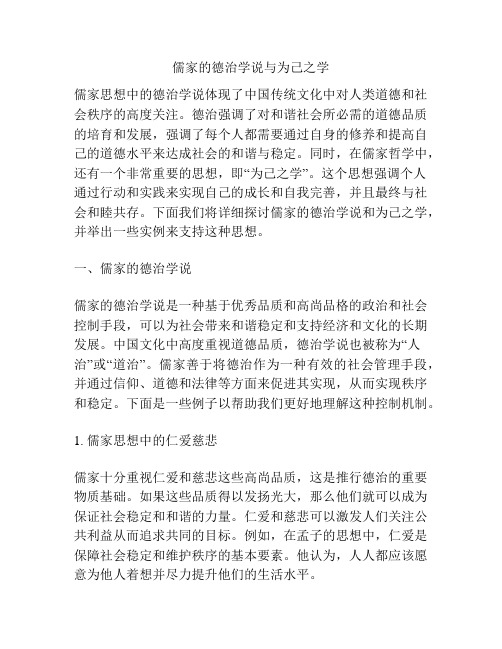 儒家的德治学说与为己之学

儒家思想中的德治学说体现了中国传统文化中对人类道德和社会秩序的高度关注。德治强调了对和谐社会所必需的道德品质的培育和发展，强调了每个人都需要通过自身的修养和提高自己的道德水平来达成社会的和谐与稳定。同时，在儒家哲学中，还有一个非常重要的思想，即“为己之学”。这个思想强调个人通过行动和实践来实现自己的成长和自我完善，并且最终与社会和睦共存。下面我们将详细探讨儒家的德治学说和为己之学，并举出一些实例来支持这种思想。

一、儒家的德治学说

儒家的德治学说是一种基于优秀品质和高尚品格的政治和社会控制手段，可以为社会带来和谐稳定和支持经济和文化的长期发展。中国文化中高度重视道德品质，德治学说也被称为“人治”或“道治”。儒家善于将德治作为一种有效的社会管理手段，并通过信仰、道德和法律等方面来促进其实现，从而实现秩序和稳定。下面是一些例子以帮助我们更好地理解这种控制机制。

1. 儒家思想中的仁爱慈悲

儒家十分重视仁爱和慈悲这些高尚品质，这是推行德治的重要物质基础。如果这些品质得以发扬光大，那么他们就可以成为保证社会稳定和和谐的力量。仁爱和慈悲可以激发人们关注公共利益从而追求共同的目标。例如，在孟子的思想中，仁爱是保障社会稳定和维护秩序的基本要素。他认为，人人都应该愿意为他人着想并尽力提升他们的生活水平。